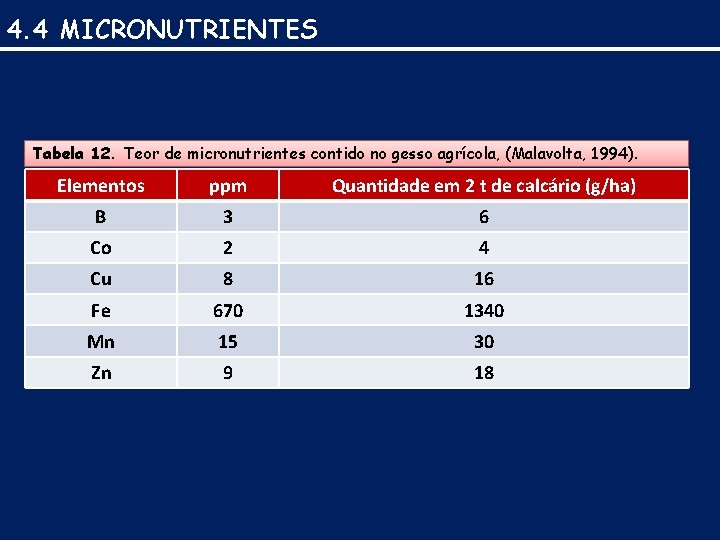 4.4 MICRONUTRIENTES

Tabela 12. Teor de micronutrientes contido no gesso agrícola, (Malavolta, 1994).

| Elementos | ppm | Quantidade em 2 t de calcário (g/ha) |
|---|---|---|
| B | 3 | 6 |
| Co | 2 | 4 |
| Cu | 8 | 16 |
| Fe | 670 | 1340 |
| Mn | 15 | 30 |
| Zn | 9 | 18 |